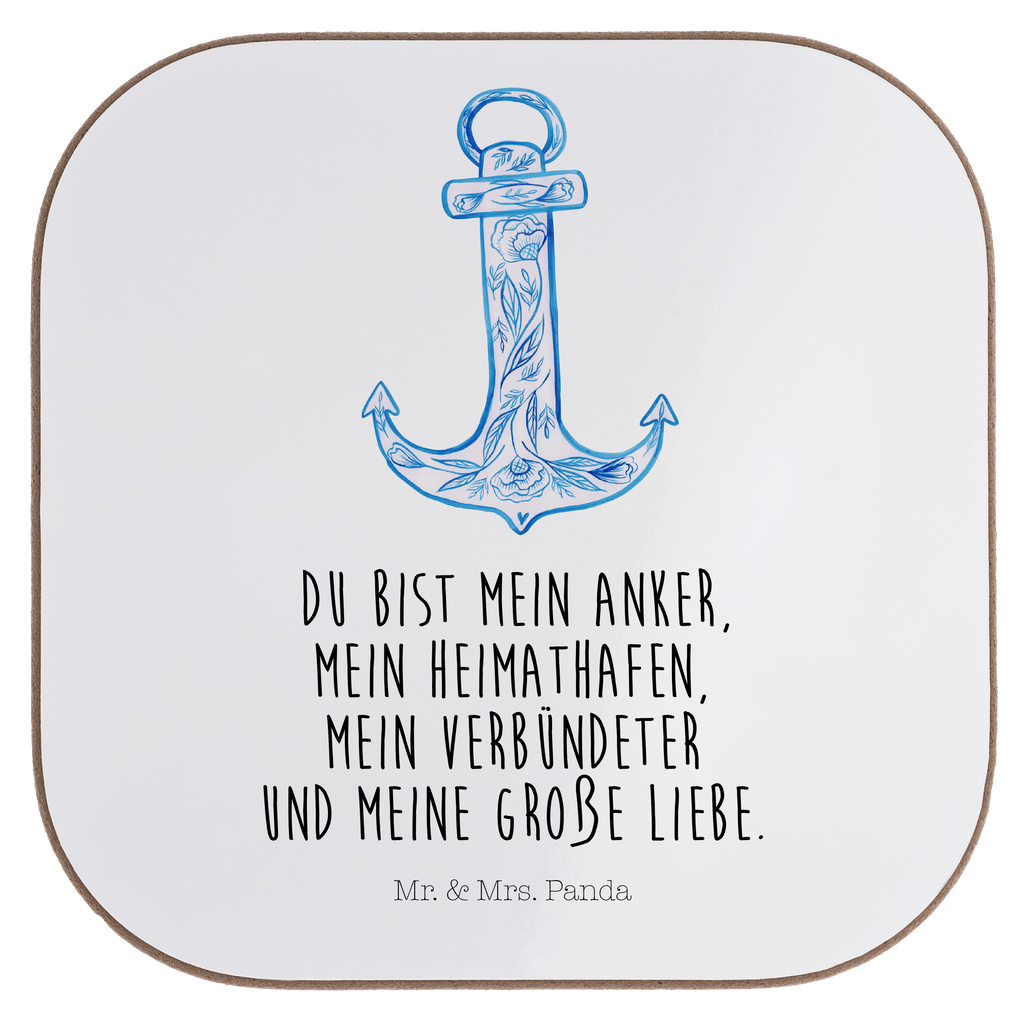 DU BIST MEIN ANKER,
MEIN HEIMATHAFEN,
MEIN VERBÜNDETER
UND MEINE GROßE LIEBE.

Mr. & Mrs. Panda